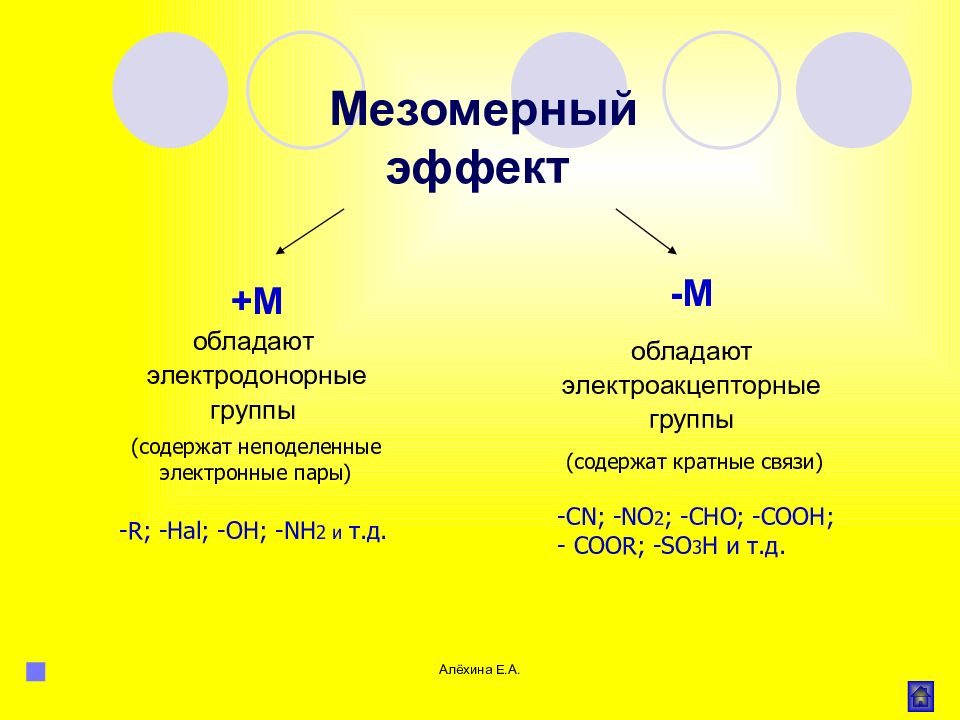 Мезомерный эффект

+М
обладают электродонорные группы
(содержат неподеленные электронные пары)

-R; -Hal; -OH; $-NH_2$ и т.д.

-М
обладают электроакцепторные группы
(содержат кратные связи)

-CN; $-NO_2$; -CHO; -COOH; - COOR; $-SO_3H$ и т.д.

Алёхина Е.А.